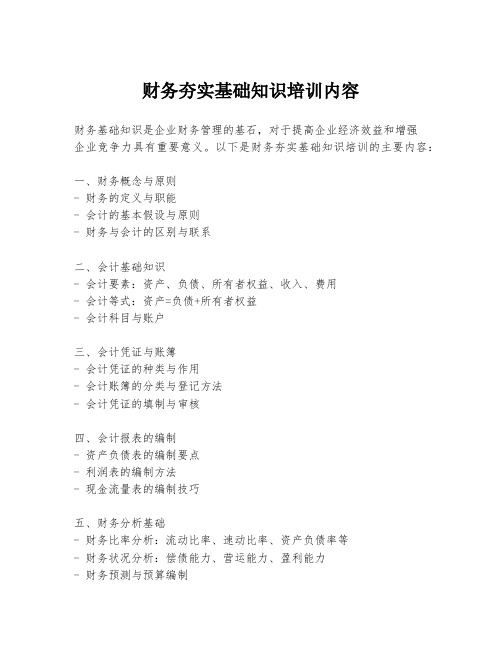 财务夯实基础知识培训内容

财务基础知识是企业财务管理的基石，对于提高企业经济效益和增强企业竞争力具有重要意义。以下是财务夯实基础知识培训的主要内容：

一、财务概念与原则
- 财务的定义与职能
- 会计的基本假设与原则
- 财务与会计的区别与联系

二、会计基础知识
- 会计要素：资产、负债、所有者权益、收入、费用
- 会计等式：资产=负债+所有者权益
- 会计科目与账户

三、会计凭证与账簿
- 会计凭证的种类与作用
- 会计账簿的分类与登记方法
- 会计凭证的填制与审核

四、会计报表的编制
- 资产负债表的编制要点
- 利润表的编制方法
- 现金流量表的编制技巧

五、财务分析基础
- 财务比率分析：流动比率、速动比率、资产负债率等
- 财务状况分析：偿债能力、营运能力、盈利能力
- 财务预测与预算编制